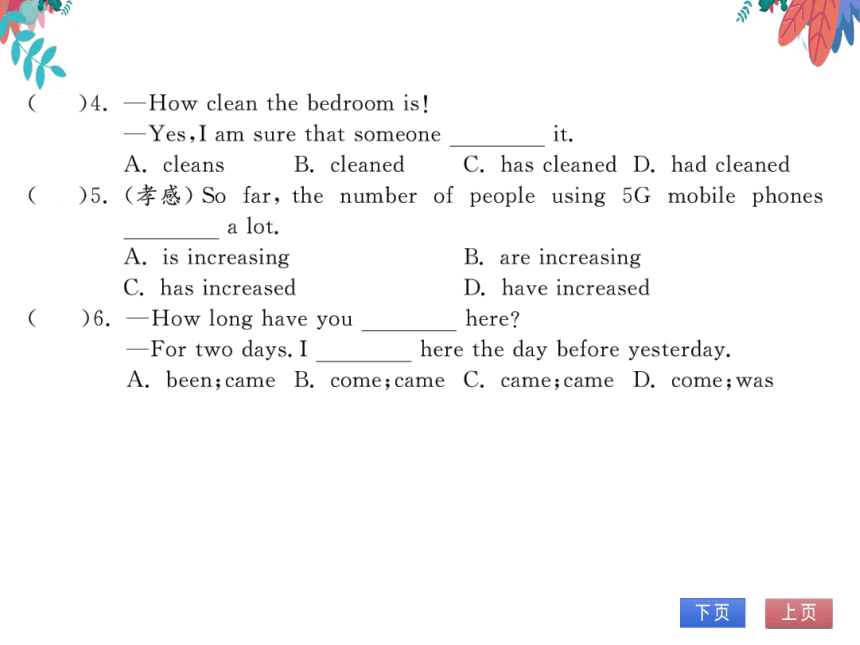 (　　)4. —How clean the bedroom is!
—Yes, I am sure that someone ________ it.
A. cleans　　B. cleaned　　C. has cleaned　D. had cleaned

(　　)5. (孝感) So far, the number of people using 5G mobile phones ________ a lot.
A. is increasing　　B. are increasing
C. has increased　　D. have increased

(　　)6. —How long have you ________ here?
—For two days. I ________ here the day before yesterday.
A. been; came　B. come; came　C. came; came　D. come; was

下页　上页